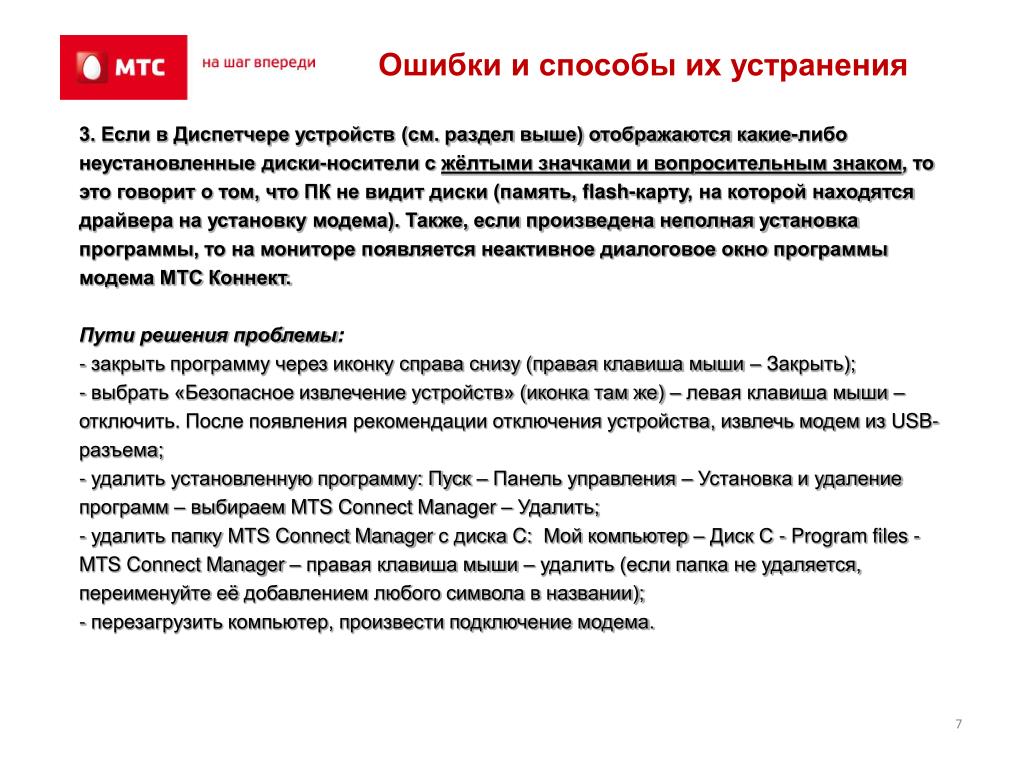 МТС

на шаг впереди

Ошибки и способы их устранения

3. Если в Диспетчере устройств (см. раздел выше) отображаются какие-либо неустановленные диски-носители с жёлтыми значками и вопросительным знаком, то это говорит о том, что ПК не видит диски (память, flash-карту, на которой находятся драйвера на установку модема). Также, если произведена неполная установка программы, то на мониторе появляется неактивное диалоговое окно программы модема МТС Коннект.

Пути решения проблемы:
- закрыть программу через иконку справа снизу (правая клавиша мыши – Закрыть);
- выбрать «Безопасное извлечение устройств» (иконка там же) – левая клавиша мыши – отключить. После появления рекомендации отключения устройства, извлечь модем из USB-разъема;
- удалить установленную программу: Пуск – Панель управления – Установка и удаление программ – выбираем MTS Connect Manager – Удалить;
- удалить папку MTS Connect Manager с диска С: Мой компьютер – Диск С - Program files - MTS Connect Manager – правая клавиша мыши – удалить (если папка не удаляется, переименуйте её добавлением любого символа в названии);
- перезагрузить компьютер, произвести подключение модема.

7